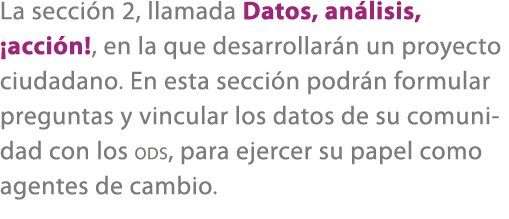 La sección 2, llamada Datos, análisis, ¡acción!, en la que desarrollarán un proyecto ciudadano. En esta sección podrán formular preguntas y vincular los datos de su comunidad con los ODS, para ejercer su papel como agentes de cambio.